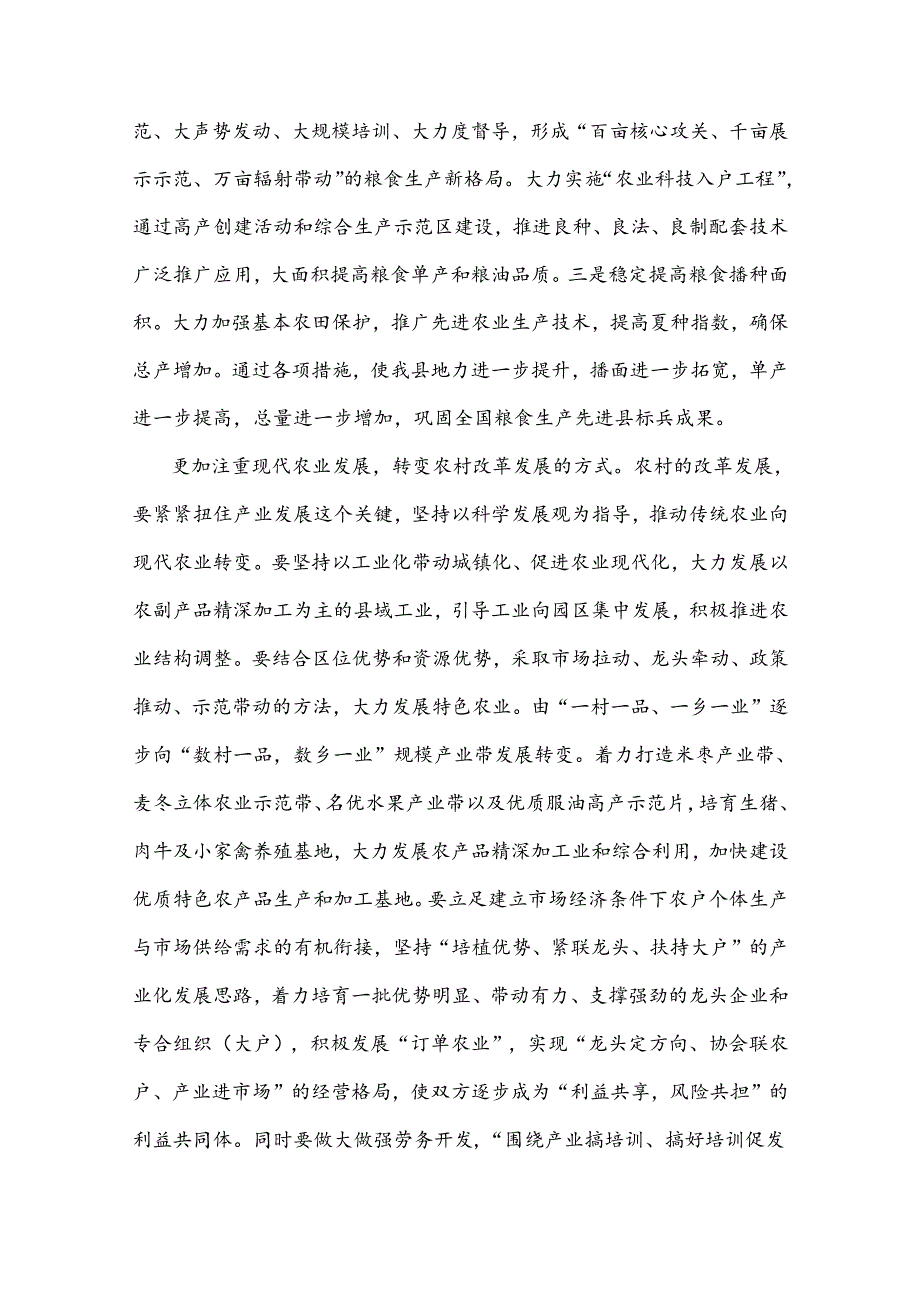 范、大声势发动、大规模培训、大力度督导，形成“百亩核心攻关、千亩展示示范、万亩辐射带动”的粮食生产新格局。大力实施“农业科技入户工程”，通过高产创建活动和综合生产示范区建设，推进良种、良法、良制配套技术广泛推广应用，大面积提高粮食单产和粮油品质。三是稳定提高粮食播种面积。大力加强基本农田保护，推广先进农业生产技术，提高夏种指数，确保总产增加。通过各项措施，使我县地力进一步提升，播面进一步拓宽，单产进一步提高，总量进一步增加，巩固全国粮食生产先进县标兵成果。

更加注重现代农业发展，转变农村改革发展的方式。农村的改革发展，要紧紧扭住产业发展这个关键，坚持以科学发展观为指导，推动传统农业向现代农业转变。要坚持以工业化带动城镇化、促进农业现代化，大力发展以农副产品精深加工为主的县域工业，引导工业向园区集中发展，积极推进农业结构调整。要结合区位优势和资源优势，采取市场拉动、龙头牵动、政策推动、示范带动的方法，大力发展特色农业。由“一村一品、一乡一业”逐步向“数村一品，数乡一业”规模产业带发展转变。着力打造米枣产业带、麦冬立体农业示范带、名优水果产业带以及优质服油高产示范片，培育生猪、肉牛及小家禽养殖基地，大力发展农产品精深加工业和综合利用，加快建设优质特色农产品生产和加工基地。要立足建立市场经济条件下农户个体生产与市场供给需求的有机衔接，坚持“培植优势、紧联龙头、扶持大户”的产业化发展思路，着力培育一批优势明显、带动有力、支撑强劲的龙头企业和专合组织（大户），积极发展“订单农业”，实现“龙头定方向、协会联农户、产业进市场”的经营格局，使双方逐步成为“利益共享，风险共担”的利益共同体。同时要做大做强劳务开发，“围绕产业搞培训、搞好培训促发